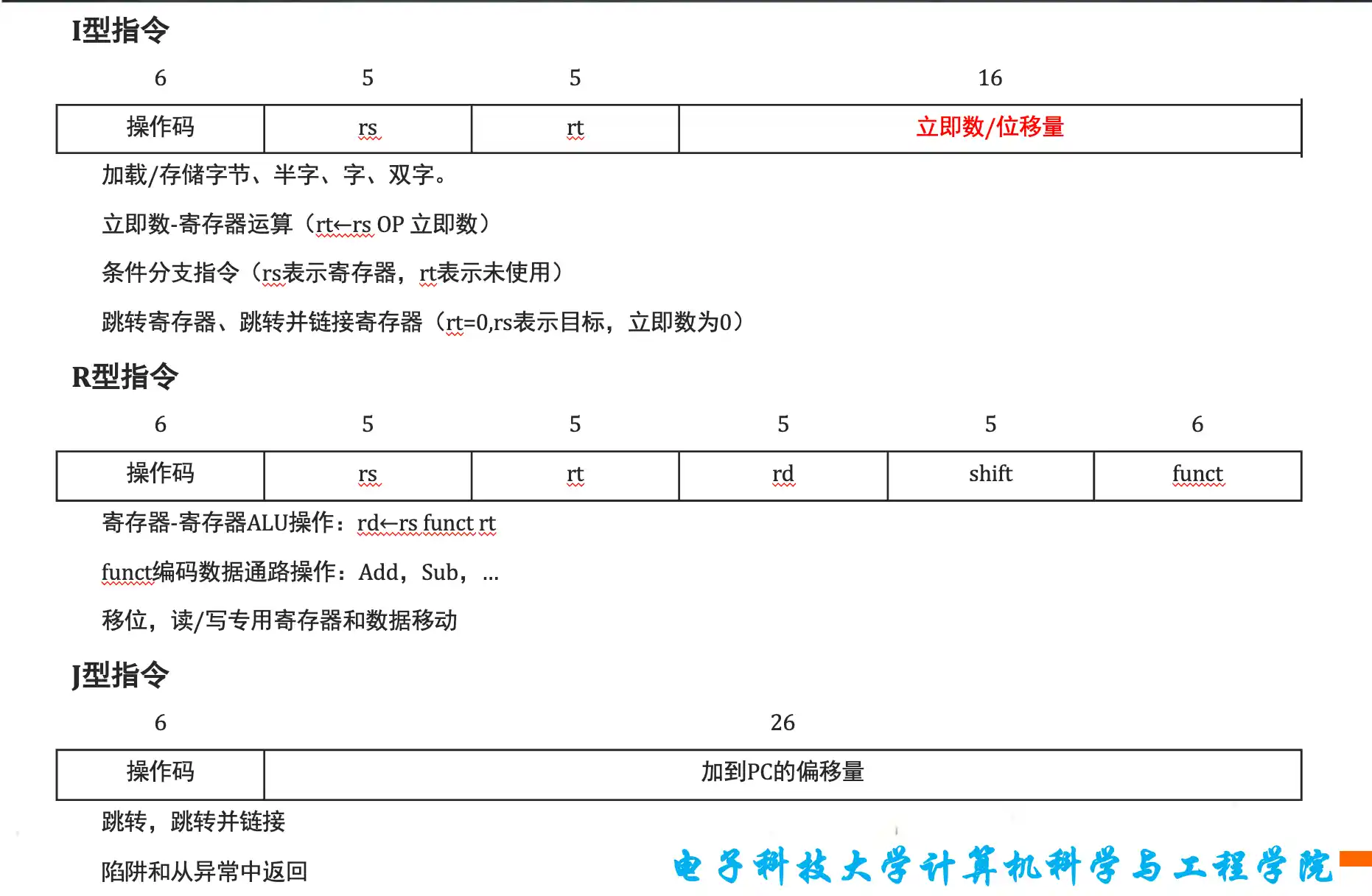 I型指令

| 6 | 5 | 5 | 16 |
|---|---|---|---|
| 操作码 | rs | rt | 立即数/位移量 |

加载/存储字节、半字、字、双字。

立即数-寄存器运算（rt←rs OP 立即数）

条件分支指令（rs表示寄存器，rt表示未使用）

跳转寄存器、跳转并链接寄存器（rt=0,rs表示目标，立即数为0）

R型指令

| 6 | 5 | 5 | 5 | 5 | 6 |
|---|---|---|---|---|---|
| 操作码 | rs | rt | rd | shift | funct |

寄存器-寄存器ALU操作：rd←rs funct rt

funct编码数据通路操作：Add，Sub，...

移位，读/写专用寄存器和数据移动

J型指令

| 6 | 26 |
|---|---|
| 操作码 | 加到PC的偏移量 |

跳转，跳转并链接

陷阱和从异常中返回

电子科技大学计算机科学与工程学院